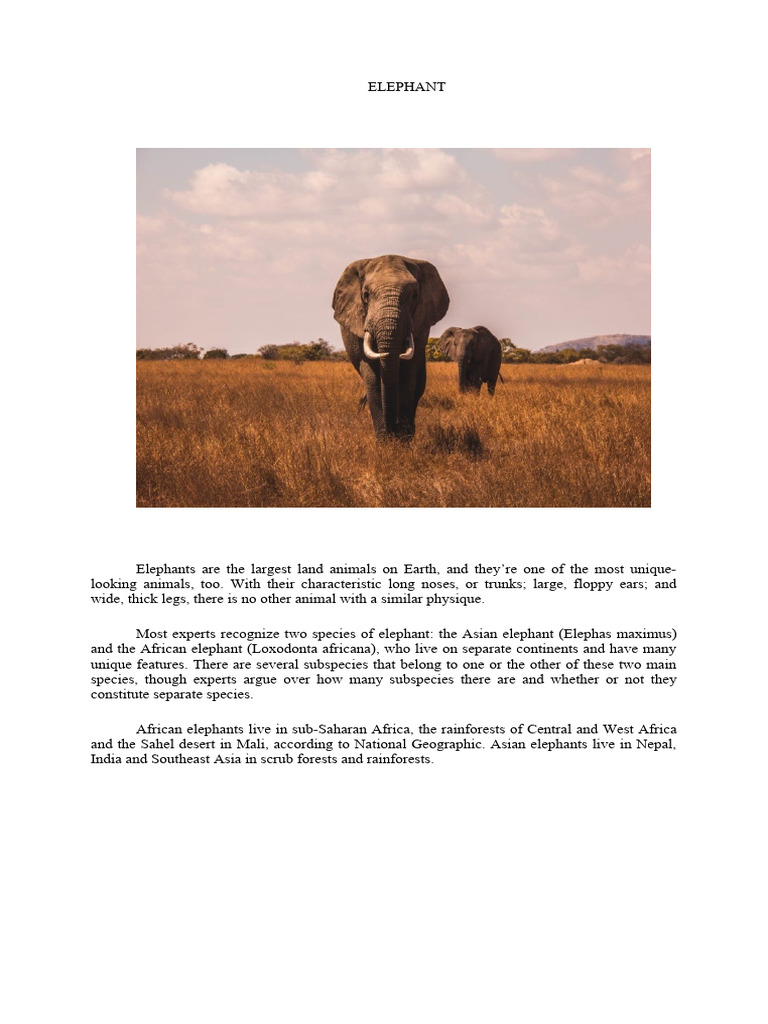 ELEPHANT

Elephants are the largest land animals on Earth, and they're one of the most unique-looking animals, too. With their characteristic long noses, or trunks; large, floppy ears; and wide, thick legs, there is no other animal with a similar physique.

Most experts recognize two species of elephant: the Asian elephant (Elephas maximus) and the African elephant (Loxodonta africana), who live on separate continents and have many unique features. There are several subspecies that belong to one or the other of these two main species, though experts argue over how many subspecies there are and whether or not they constitute separate species.

African elephants live in sub-Saharan Africa, the rainforests of Central and West Africa and the Sahel desert in Mali, according to National Geographic. Asian elephants live in Nepal, India and Southeast Asia in scrub forests and rainforests.